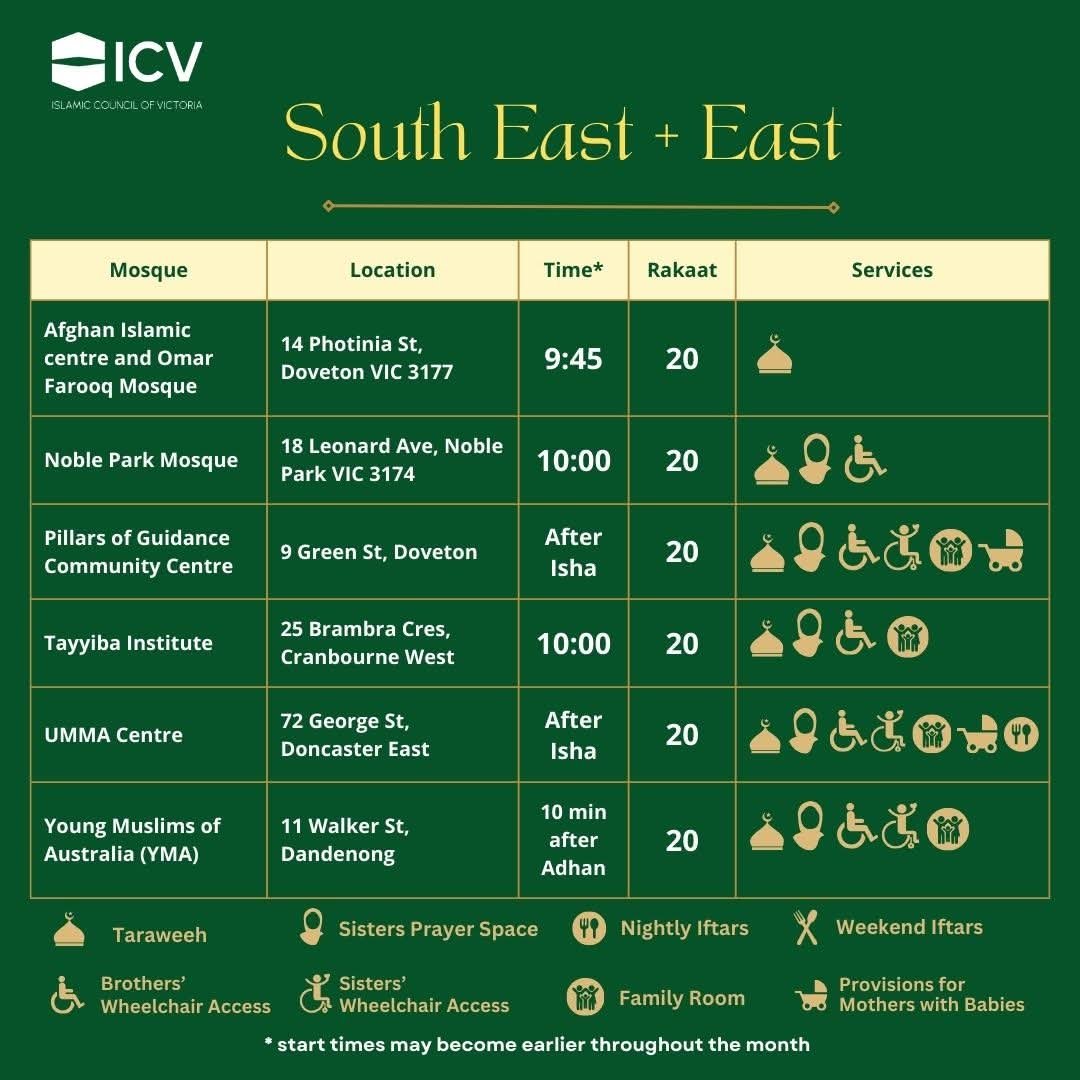 ICV
ISLAMIC COUNCIL OF VICTORIA

South East + East

| Mosque | Location | Time* | Rakaat | Services |
|---|---|---|---|---|
| Afghan Islamic centre and Omar Farooq Mosque | 14 Photinia St, Doveton VIC 3177 | 9:45 | 20 | |
| Noble Park Mosque | 18 Leonard Ave, Noble Park VIC 3174 | 10:00 | 20 | |
| Pillars of Guidance Community Centre | 9 Green St, Doveton | After Isha | 20 | |
| Tayyiba Institute | 25 Brambra Cres, Cranbourne West | 10:00 | 20 | |
| UMMA Centre | 72 George St, Doncaster East | After Isha | 20 | |
| Young Muslims of Australia (YMA) | 11 Walker St, Dandenong | 10 min after Adhan | 20 | |

Taraweeh
Sisters Prayer Space
Nightly Iftars
Weekend Iftars
Brothers' Wheelchair Access
Sisters' Wheelchair Access
Family Room
Provisions for Mothers with Babies

* start times may become earlier throughout the month